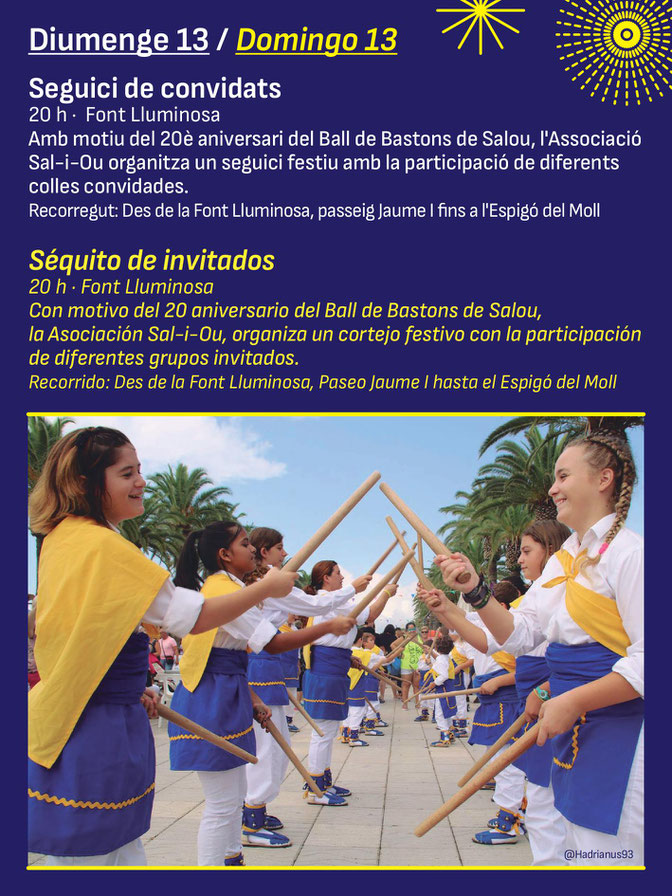 Diumenge 13 / Domingo 13

Seguici de convidats
20 h · Font Lluminosa
Amb motiu del 20è aniversari del Ball de Bastons de Salou, l'Associació Sal-i-Ou organitza un seguici festiu amb la participació de diferents colles convidades.
Recorregut: Des de la Font Lluminosa, passeig Jaume I fins a l'Espigó del Moll

Séquito de invitados
20 h · Font Lluminosa
Con motivo del 20 aniversario del Ball de Bastons de Salou, la Asociación Sal-i-Ou, organiza un cortejo festivo con la participación de diferentes grupos invitados.
Recorrido: Des de la Font Lluminosa, Paseo Jaume I hasta el Espigó del Moll

@Hadrianus93